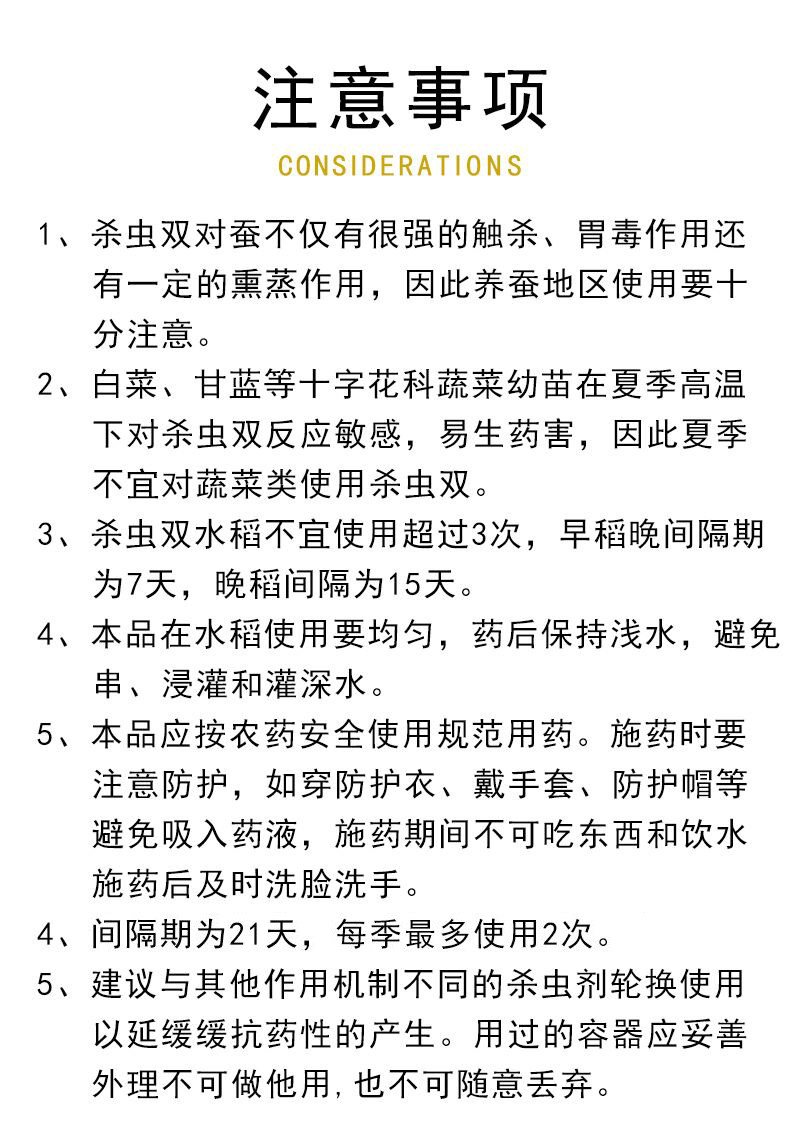 注意事项

CONSIDERATIONS

1、杀虫双对蚕不仅有很强的触杀、胃毒作用还有一定的熏蒸作用，因此养蚕地区使用要十分注意。

2、白菜、甘蓝等十字花科蔬菜幼苗在夏季高温下对杀虫双反应敏感，易生药害，因此夏季不宜对蔬菜类使用杀虫双。

3、杀虫双水稻不宜使用超过3次，早稻晚间隔期为7天，晚稻间隔为15天。

4、本品在水稻使用要均匀，药后保持浅水，避免串、浸灌和灌深水。

5、本品应按农药安全使用规范用药。施药时要注意防护，如穿防护衣、戴手套、防护帽等避免吸入药液，施药期间不可吃东西和饮水施药后及时洗脸洗手。

4、间隔期为21天，每季最多使用2次。

5、建议与其他作用机制不同的杀虫剂轮换使用以延缓缓抗药性的产生。用过的容器应妥善外理不可做他用，也不可随意丢弃。